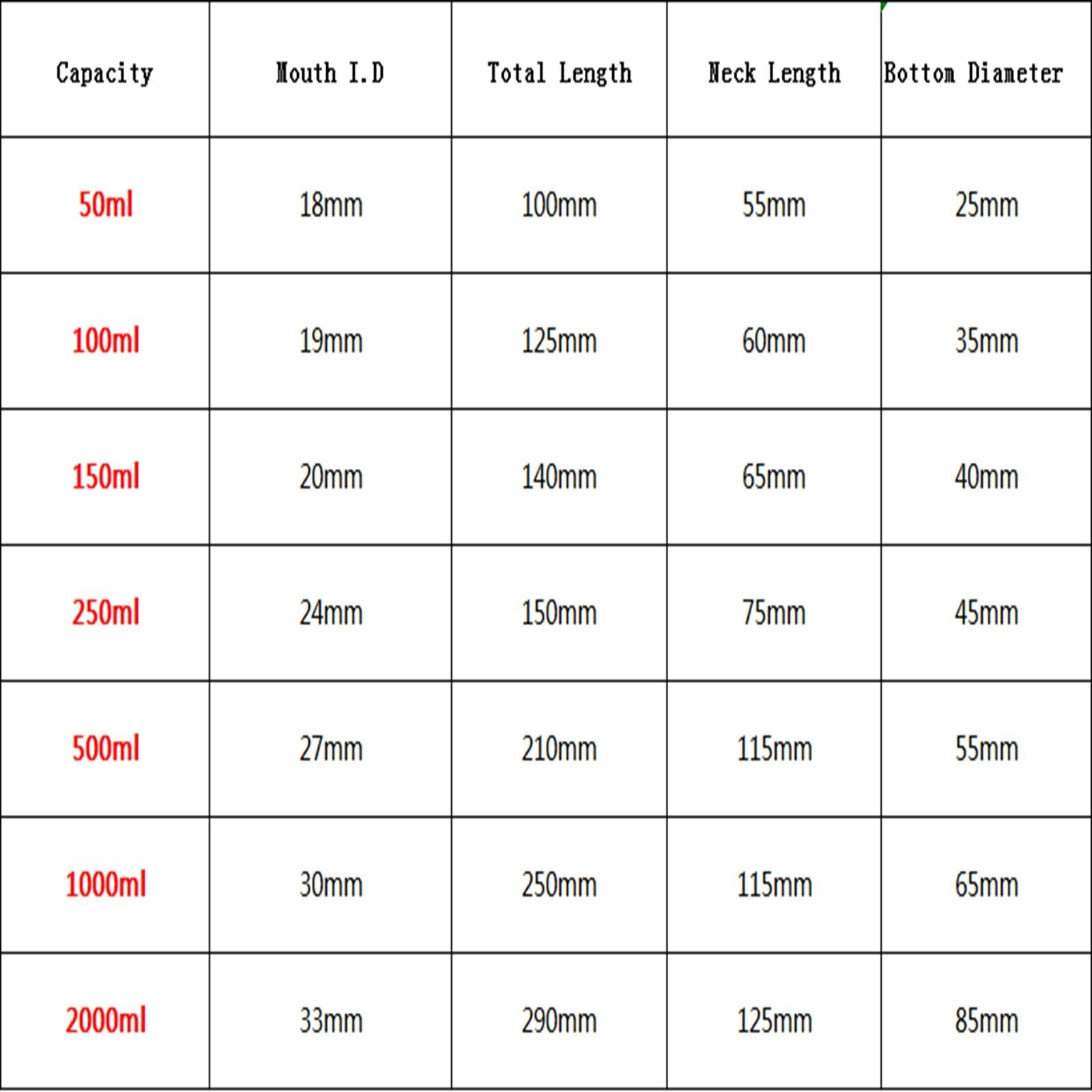 | Capacity | Mouth I.D | Total Length | Neck Length | Bottom Diameter |
|---|---|---|---|---|
| 50ml | 18mm | 100mm | 55mm | 25mm |
| 100ml | 19mm | 125mm | 60mm | 35mm |
| 150ml | 20mm | 140mm | 65mm | 40mm |
| 250ml | 24mm | 150mm | 75mm | 45mm |
| 500ml | 27mm | 210mm | 115mm | 55mm |
| 1000ml | 30mm | 250mm | 115mm | 65mm |
| 2000ml | 33mm | 290mm | 125mm | 85mm |